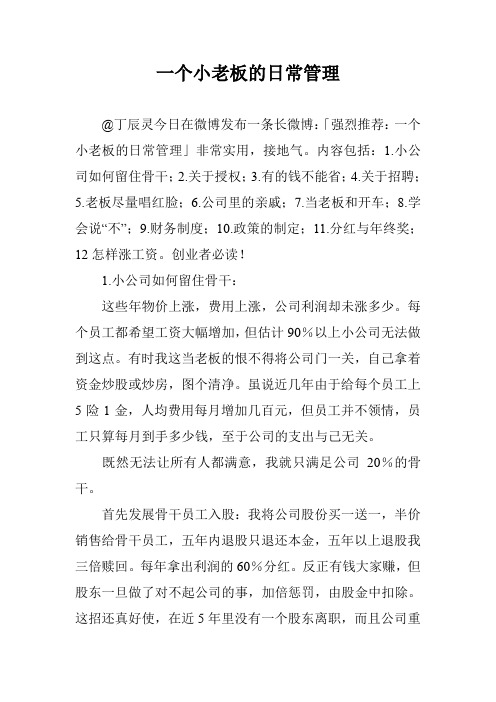 一个小老板的日常管理

@丁辰灵今日在微博发布一条长微博：「强烈推荐：一个小老板的日常管理」非常实用，接地气。内容包括：1.小公司如何留住骨干；2.关于授权；3.有的钱不能省；4.关于招聘；5.老板尽量唱红脸；6.公司里的亲戚；7.当老板和开车；8.学会说“不”；9.财务制度；10.政策的制定；11.分红与年终奖；12 怎样涨工资。创业者必读！

1.小公司如何留住骨干：

这些年物价上涨，费用上涨，公司利润却未涨多少。每个员工都希望工资大幅增加，但估计 90%以上小公司无法做到这点。有时我这当老板的恨不得将公司门一关，自己拿着资金炒股或炒房，图个清净。虽说近几年由于给每个员工上 5 险 1 金，人均费用每月增加几百元，但员工并不领情，员工只算每月到手多少钱，至于公司的支出与己无关。

既然无法让所有人都满意，我就只满足公司 20%的骨干。

首先发展骨干员工入股：我将公司股份买一送一，半价销售给骨干员工，五年内退股只退还本金，五年以上退股我三倍赎回。每年拿出利润的 60%分红。反正有钱大家赚，但股东一旦做了对不起公司的事，加倍惩罚，由股金中扣除。这招还真好使，在近 5 年里没有一个股东离职，而且公司重